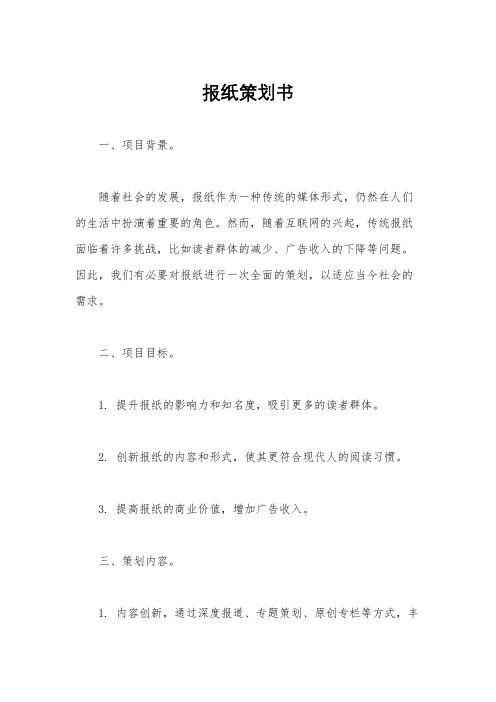 报纸策划书

一、项目背景。

随着社会的发展，报纸作为一种传统的媒体形式，仍然在人们的生活中扮演着重要的角色。然而，随着互联网的兴起，传统报纸面临着许多挑战，比如读者群体的减少、广告收入的下降等问题。因此，我们有必要对报纸进行一次全面的策划，以适应当今社会的需求。

二、项目目标。

1. 提升报纸的影响力和知名度，吸引更多的读者群体。

2. 创新报纸的内容和形式，使其更符合现代人的阅读习惯。

3. 提高报纸的商业价值，增加广告收入。

三、策划内容。

1. 内容创新，通过深度报道、专题策划、原创专栏等方式，丰